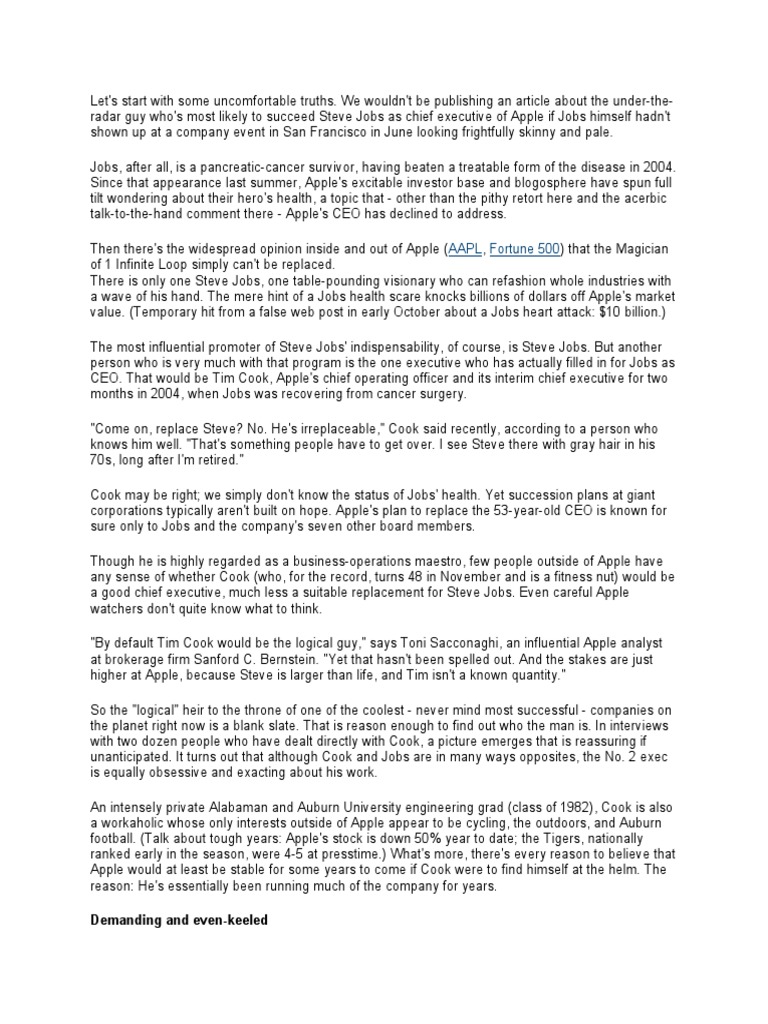 Let's start with some uncomfortable truths. We wouldn't be publishing an article about the under-the-radar guy who's most likely to succeed Steve Jobs as chief executive of Apple if Jobs himself hadn't shown up at a company event in San Francisco in June looking frightfully skinny and pale.

Jobs, after all, is a pancreatic-cancer survivor, having beaten a treatable form of the disease in 2004. Since that appearance last summer, Apple's excitable investor base and blogosphere have spun full tilt wondering about their hero's health, a topic that - other than the pithy retort here and the acerbic talk-to-the-hand comment there - Apple's CEO has declined to address.

Then there's the widespread opinion inside and out of Apple (AAPL, Fortune 500) that the Magician of 1 Infinite Loop simply can't be replaced.
There is only one Steve Jobs, one table-pounding visionary who can refashion whole industries with a wave of his hand. The mere hint of a Jobs health scare knocks billions of dollars off Apple's market value. (Temporary hit from a false web post in early October about a Jobs heart attack: $10 billion.)

The most influential promoter of Steve Jobs' indispensability, of course, is Steve Jobs. But another person who is very much with that program is the one executive who has actually filled in for Jobs as CEO. That would be Tim Cook, Apple's chief operating officer and its interim chief executive for two months in 2004, when Jobs was recovering from cancer surgery.

"Come on, replace Steve? No. He's irreplaceable," Cook said recently, according to a person who knows him well. "That's something people have to get over. I see Steve there with gray hair in his 70s, long after I'm retired."

Cook may be right; we simply don't know the status of Jobs' health. Yet succession plans at giant corporations typically aren't built on hope. Apple's plan to replace the 53-year-old CEO is known for sure only to Jobs and the company's seven other board members.

Though he is highly regarded as a business-operations maestro, few people outside of Apple have any sense of whether Cook (who, for the record, turns 48 in November and is a fitness nut) would be a good chief executive, much less a suitable replacement for Steve Jobs. Even careful Apple watchers don't quite know what to think.

"By default Tim Cook would be the logical guy," says Toni Sacconaghi, an influential Apple analyst at brokerage firm Sanford C. Bernstein. "Yet that hasn't been spelled out. And the stakes are just higher at Apple, because Steve is larger than life, and Tim isn't a known quantity."

So the "logical" heir to the throne of one of the coolest - never mind most successful - companies on the planet right now is a blank slate. That is reason enough to find out who the man is. In interviews with two dozen people who have dealt directly with Cook, a picture emerges that is reassuring if unanticipated. It turns out that although Cook and Jobs are in many ways opposites, the No. 2 exec is equally obsessive and exacting about his work.

An intensely private Alabaman and Auburn University engineering grad (class of 1982), Cook is also a workaholic whose only interests outside of Apple appear to be cycling, the outdoors, and Auburn football. (Talk about tough years: Apple's stock is down 50% year to date; the Tigers, nationally ranked early in the season, were 4-5 at presstime.) What's more, there's every reason to believe that Apple would at least be stable for some years to come if Cook were to find himself at the helm. The reason: He's essentially been running much of the company for years.

Demanding and even-keeled